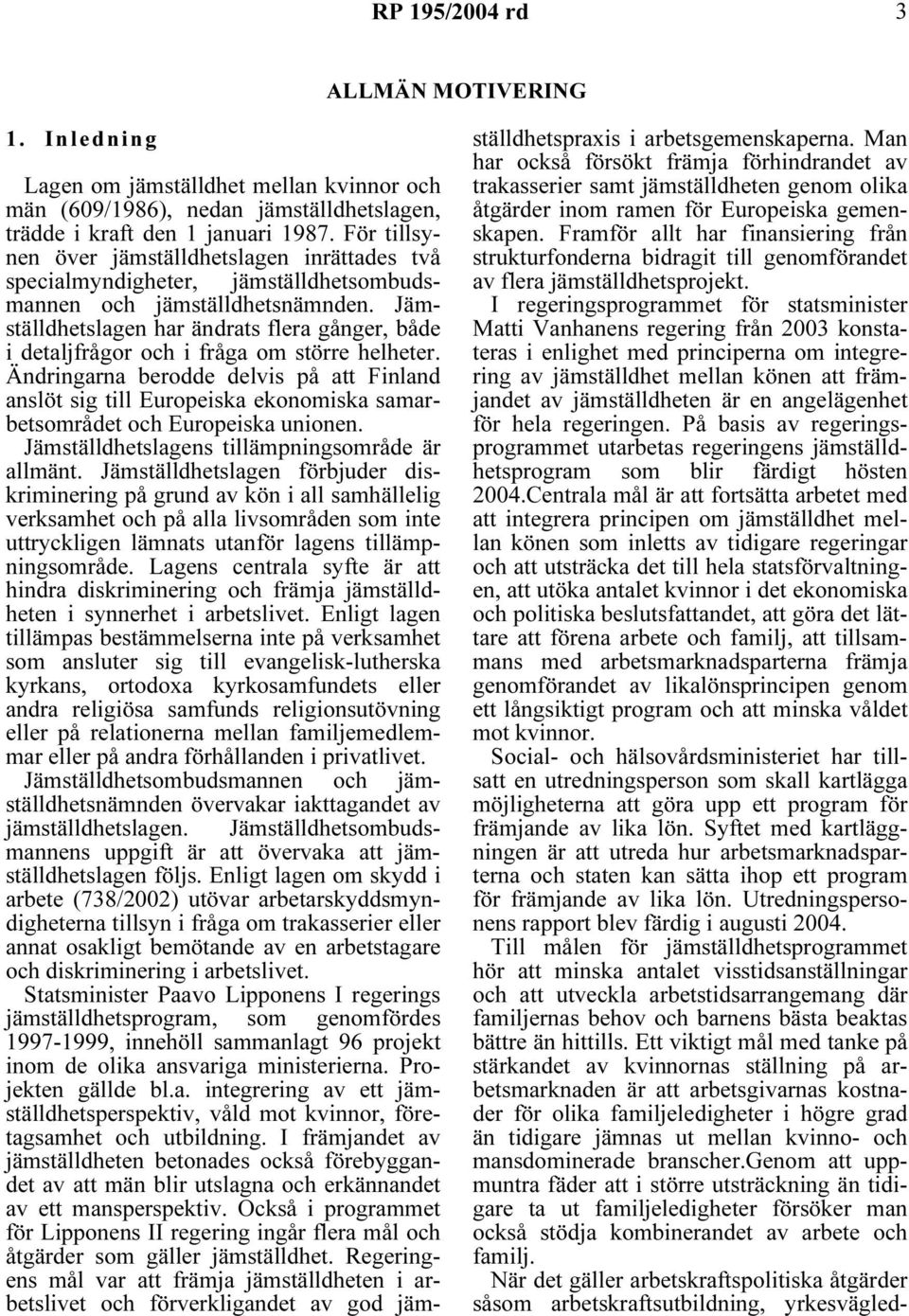 RP 195/2004 rd 3

ALLMÄN MOTIVERING

1. Inledning

Lagen om jämställdhet mellan kvinnor och män (609/1986), nedan jämställdhetslagen, trädde i kraft den 1 januari 1987. För tillsynen över jämställdhetslagen inrättades två specialmyndigheter, jämställdhetsombudsmannen och jämställdhetsnämnden. Jämställdhetslagen har ändrats flera gånger, både i detaljfrågor och i fråga om större helheter. Ändringarna berodde delvis på att Finland anslöt sig till Europeiska ekonomiska samarbetsområdet och Europeiska unionen.

Jämställdhetslagens tillämpningsområde är allmänt. Jämställdhetslagen förbjuder diskriminering på grund av kön i all samhällelig verksamhet och på alla livsområden som inte uttryckligen lämnats utanför lagens tillämpningsområde. Lagens centrala syfte är att hindra diskriminering och främja jämställdheten i synnerhet i arbetslivet. Enligt lagen tillämpas bestämmelserna inte på verksamhet som ansluter sig till evangelisk-lutherska kyrkans, ortodoxa kyrkosamfundets eller andra religiösa samfunds religionsutövning eller på relationerna mellan familjemedlemmar eller på andra förhållanden i privatlivet.

Jämställdhetsombudsmannen och jämställdhetsnämnden övervakar iakttagandet av jämställdhetslagen. Jämställdhetsombudsmannens uppgift är att övervaka att jämställdhetslagen följs. Enligt lagen om skydd i arbete (738/2002) utövar arbetarskyddsmyndigheterna tillsyn i fråga om trakasserier eller annat osakligt bemötande av en arbetstagare och diskriminering i arbetslivet.

Statsminister Paavo Lipponens I regerings jämställdhetsprogram, som genomfördes 1997-1999, innehöll sammanlagt 96 projekt inom de olika ansvariga ministerierna. Projekten gällde bl.a. integrering av ett jämställdhetsperspektiv, våld mot kvinnor, företagsamhet och utbildning. I främjandet av jämställdheten betonades också förebyggandet av att män blir utslagna och erkännandet av ett mansperspektiv. Också i programmet för Lipponens II regering ingår flera mål och åtgärder som gäller jämställdhet. Regeringens mål var att främja jämställdheten i arbetslivet och förverkligandet av god jämställdhetspraxis i arbetsgemenskaperna. Man har också försökt främja förhindrandet av trakasserier samt jämställdheten genom olika åtgärder inom ramen för Europeiska gemenskapen. Framför allt har finansiering från strukturfonderna bidragit till genomförandet av flera jämställdhetsprojekt.

I regeringsprogrammet för statsminister Matti Vanhanens regering från 2003 konstateras i enlighet med principerna om integrering av jämställdhet mellan könen att främjandet av jämställdheten är en angelägenhet för hela regeringen. På basis av regeringsprogrammet utarbetas regeringens jämställdhetsprogram som blir färdigt hösten 2004.Centrala mål är att fortsätta arbetet med att integrera principen om jämställdhet mellan könen som inletts av tidigare regeringar och att utsträcka det till hela statsförvaltningen, att utöka antalet kvinnor i det ekonomiska och politiska beslutsfattandet, att göra det lättare att förena arbete och familj, att tillsammans med arbetsmarknadsparterna främja genomförandet av likalönsprincipen genom ett långsiktigt program och att minska våldet mot kvinnor.

Social- och hälsovårdsministeriet har tillsatt en utredningsperson som skall kartlägga möjligheterna att göra upp ett program för främjande av lika lön. Syftet med kartläggningen är att utreda hur arbetsmarknadsparterna och staten kan sätta ihop ett program för främjande av lika lön. Utredningspersonens rapport blev färdig i augusti 2004.

Till målen för jämställdhetsprogrammet hör att minska antalet visstidsanställningar och att utveckla arbetstidsarrangemang där familjernas behov och barnens bästa beaktas bättre än hittills. Ett viktigt mål med tanke på stärkandet av kvinnornas ställning på arbetsmarknaden är att arbetsgivarnas kostnader för olika familjeledigheter i högre grad än tidigare jämnas ut mellan kvinno- och mansdominerade branscher.Genom att uppmuntra fäder att i större utsträckning än tidigare ta ut familjeledigheter försöker man också stödja kombinerandet av arbete och familj.

När det gäller arbetskraftspolitiska åtgärder såsom arbetskraftsutbildning, yrkesvägled-